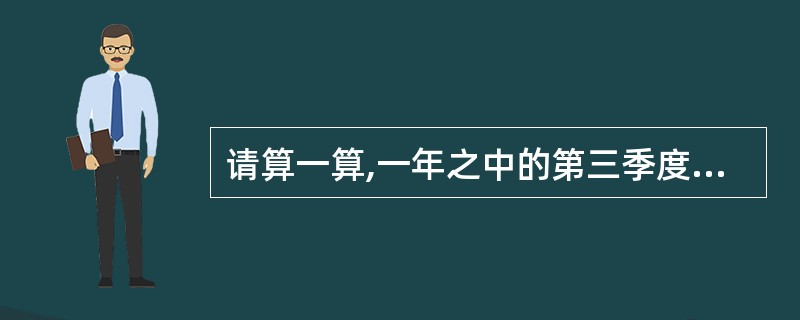 请算一算,一年之中的第三季度...